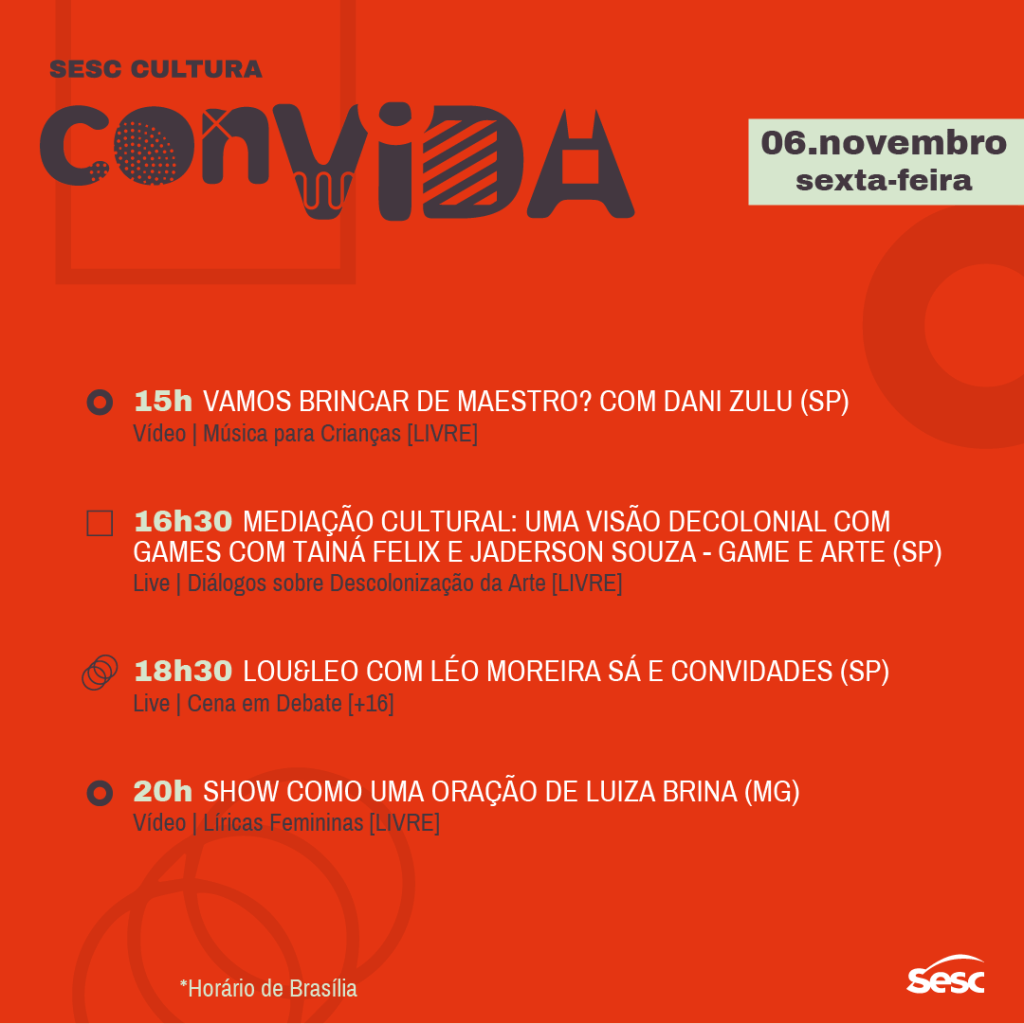 SESC CULTURA
CONVIDA

06.novembro
sexta-feira

15h VAMOS BRINCAR DE MAESTRO? COM DANI ZULU (SP)
Vídeo | Música para Crianças [LIVRE]

16h30 MEDIAÇÃO CULTURAL: UMA VISÃO DECOLONIAL COM GAMES COM TAINÁ FELIX E JADERSON SOUZA - GAME E ARTE (SP)
Live | Diálogos sobre Descolonização da Arte [LIVRE]

18h30 LOU&LEO COM LÉO MOREIRA SÁ E CONVIDADES (SP)
Live | Cena em Debate [+16]

20h SHOW COMO UMA ORAÇÃO DE LUIZA BRINA (MG)
Vídeo | Líricas Femininas [LIVRE]

*Horário de Brasília

sesc